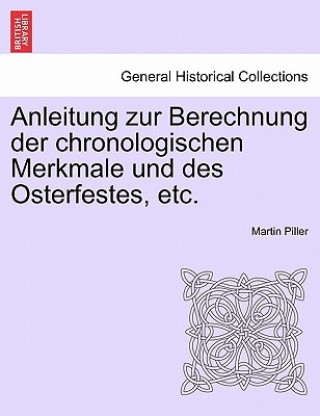 BRITISH LIBRARY

General Historical Collections

Anleitung zur Berechnung der chronologischen Merkmale und des Osterfestes, etc.

Martin Piller